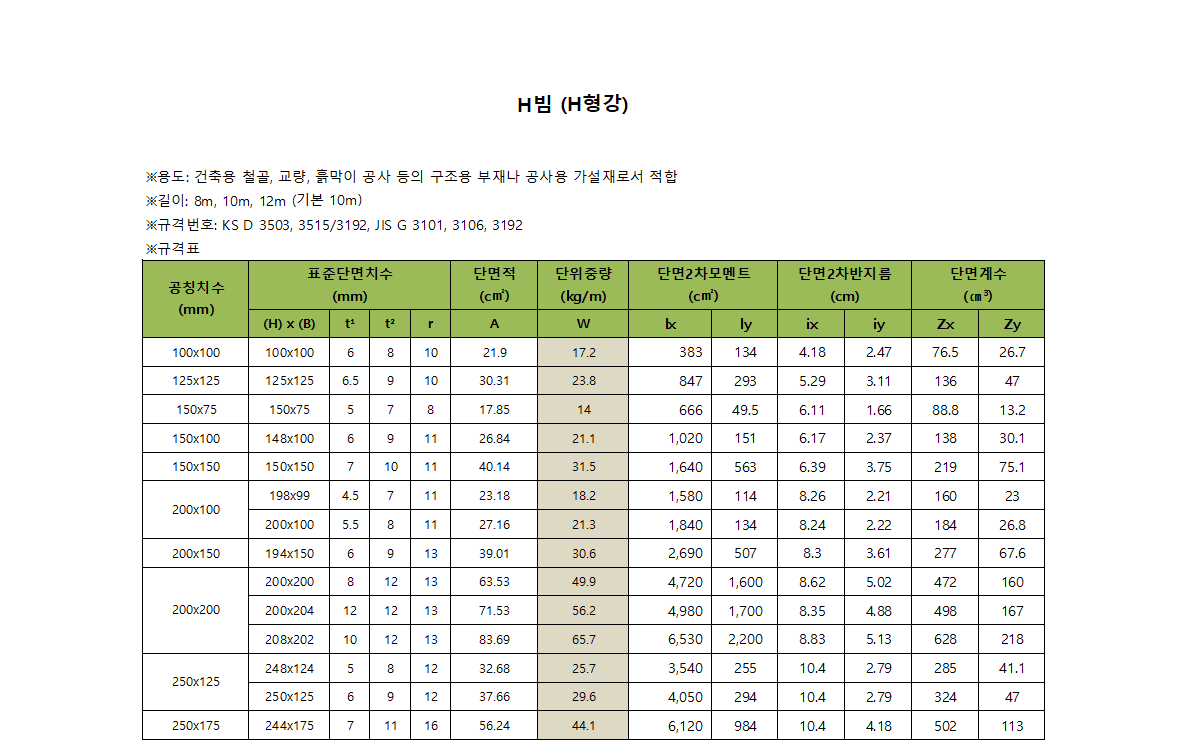 H빔 (H형강)

※용도: 건축용 철골, 교량, 흙막이 공사 등의 구조용 부재나 공사용 가설재로서 적합
※길이: 8m, 10m, 12m (기본 10m)
※규격번호: KS D 3503, 3515/3192, JIS G 3101, 3106, 3192
※규격표

| 공칭치수 (mm) | 표준단면치수 (mm) | | | | 단면적 (㎠) | 단위중량 (kg/m) | 단면2차모멘트 (㎠) | | 단면2차반지름 (cm) | | 단면계수 (㎤) | |
|---|---|---|---|---|---|---|---|---|---|---|---|---|
| | (H) x (B) | t¹ | t² | r | A | W | Ix | Iy | ix | iy | Zx | Zy |
| 100x100 | 100x100 | 6 | 8 | 10 | 21.9 | 17.2 | 383 | 134 | 4.18 | 2.47 | 76.5 | 26.7 |
| 125x125 | 125x125 | 6.5 | 9 | 10 | 30.31 | 23.8 | 847 | 293 | 5.29 | 3.11 | 136 | 47 |
| 150x75 | 150x75 | 5 | 7 | 8 | 17.85 | 14 | 666 | 49.5 | 6.11 | 1.66 | 88.8 | 13.2 |
| 150x100 | 148x100 | 6 | 9 | 11 | 26.84 | 21.1 | 1,020 | 151 | 6.17 | 2.37 | 138 | 30.1 |
| 150x150 | 150x150 | 7 | 10 | 11 | 40.14 | 31.5 | 1,640 | 563 | 6.39 | 3.75 | 219 | 75.1 |
| 200x100 | 198x99 | 4.5 | 7 | 11 | 23.18 | 18.2 | 1,580 | 114 | 8.26 | 2.21 | 160 | 23 |
| | 200x100 | 5.5 | 8 | 11 | 27.16 | 21.3 | 1,840 | 134 | 8.24 | 2.22 | 184 | 26.8 |
| 200x150 | 194x150 | 6 | 9 | 13 | 39.01 | 30.6 | 2,690 | 507 | 8.3 | 3.61 | 277 | 67.6 |
| 200x200 | 200x200 | 8 | 12 | 13 | 63.53 | 49.9 | 4,720 | 1,600 | 8.62 | 5.02 | 472 | 160 |
| | 200x204 | 12 | 12 | 13 | 71.53 | 56.2 | 4,980 | 1,700 | 8.35 | 4.88 | 498 | 167 |
| | 208x202 | 10 | 12 | 13 | 83.69 | 65.7 | 6,530 | 2,200 | 8.83 | 5.13 | 628 | 218 |
| 250x125 | 248x124 | 5 | 8 | 12 | 32.68 | 25.7 | 3,540 | 255 | 10.4 | 2.79 | 285 | 41.1 |
| | 250x125 | 6 | 9 | 12 | 37.66 | 29.6 | 4,050 | 294 | 10.4 | 2.79 | 324 | 47 |
| 250x175 | 244x175 | 7 | 11 | 16 | 56.24 | 44.1 | 6,120 | 984 | 10.4 | 4.18 | 502 | 113 |